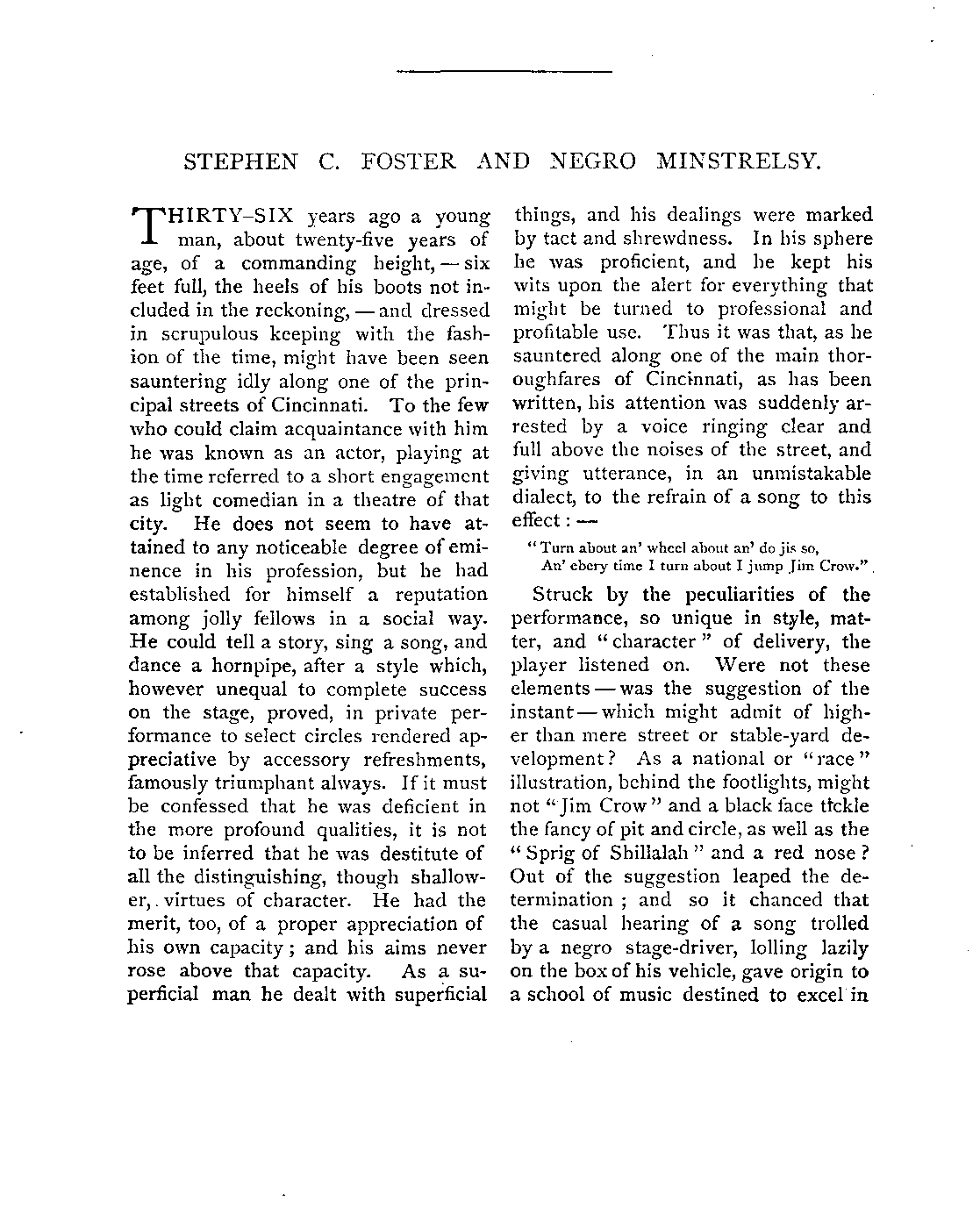 STEPHEN C. FOSTER AND NEGRO MINSTRELSY.

THIRTY-SIX years ago a young man, about twenty-five years of age, of a commanding height, — six feet full, the heels of his boots not included in the reckoning, — and dressed in scrupulous keeping with the fashion of the time, might have been seen sauntering idly along one of the principal streets of Cincinnati. To the few who could claim acquaintance with him he was known as an actor, playing at the time referred to a short engagement as light comedian in a theatre of that city. He does not seem to have attained to any noticeable degree of eminence in his profession, but he had established for himself a reputation among jolly fellows in a social way. He could tell a story, sing a song, and dance a hornpipe, after a style which, however unequal to complete success on the stage, proved, in private performance to select circles rendered appreciative by accessory refreshments, famously triumphant always. If it must be confessed that he was deficient in the more profound qualities, it is not to be inferred that he was destitute of all the distinguishing, though shallower, virtues of character. He had the merit, too, of a proper appreciation of his own capacity; and his aims never rose above that capacity. As a superficial man he dealt with superficial things, and his dealings were marked by tact and shrewdness. In his sphere he was proficient, and he kept his wits upon the alert for everything that might be turned to professional and profitable use. Thus it was that, as he sauntered along one of the main thoroughfares of Cincinnati, as has been written, his attention was suddenly arrested by a voice ringing clear and full above the noises of the street, and giving utterance, in an unmistakable dialect, to the refrain of a song to this effect: —

"Turn about an' wheel about an' do jis so,
An' ebery time I turn about I jump Jim Crow."

Struck by the peculiarities of the performance, so unique in style, matter, and "character" of delivery, the player listened on. Were not these elements — was the suggestion of the instant — which might admit of higher than mere street or stable-yard development? As a national or "race" illustration, behind the footlights, might not "Jim Crow" and a black face tickle the fancy of pit and circle, as well as the "Sprig of Shillalah" and a red nose? Out of the suggestion leaped the determination; and so it chanced that the casual hearing of a song trolled by a negro stage-driver, lolling lazily on the box of his vehicle, gave origin to a school of music destined to excel in